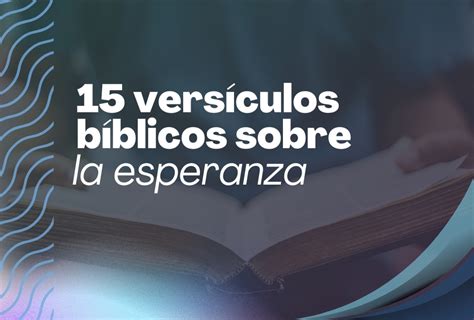 15 versículos bíblicos sobre la esperanza